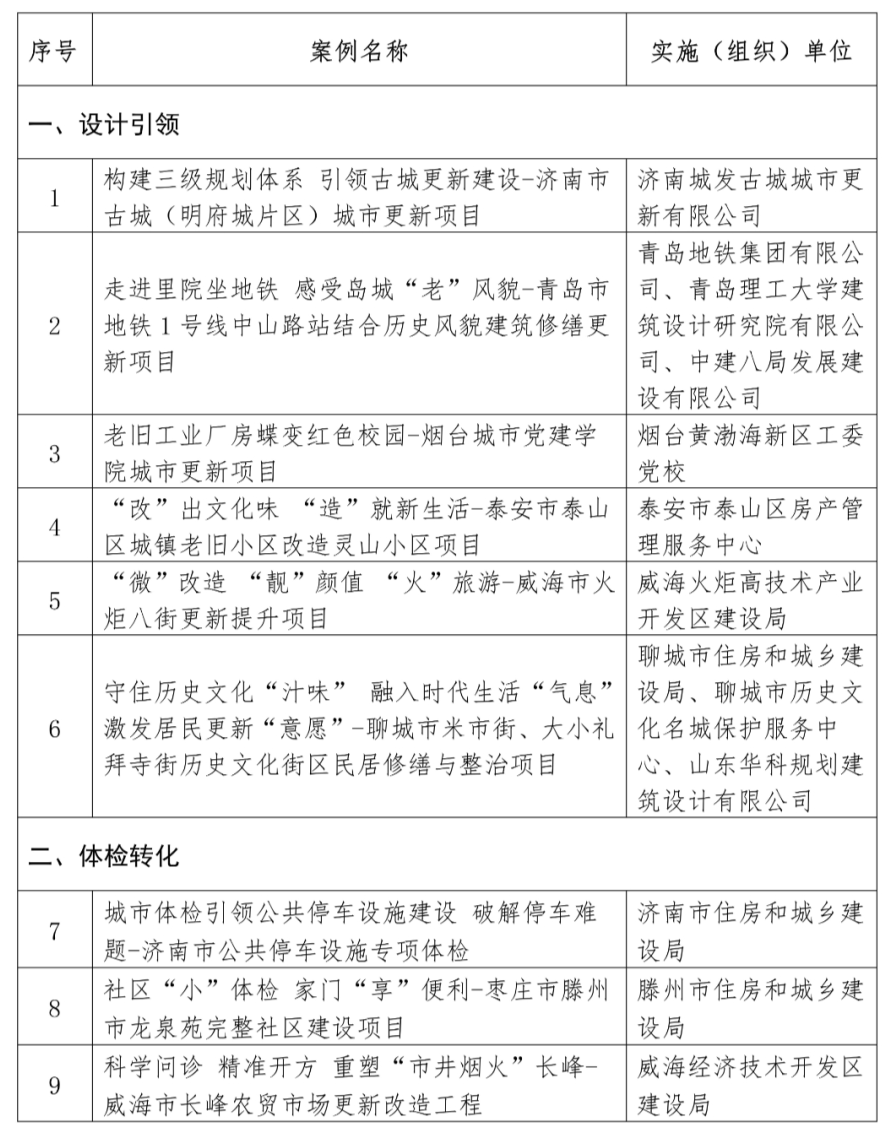 | 序号 | 案例名称 | 实施（组织）单位 |
|---|---|---|
| 一、设计引领 | | |
| 1 | 构建三级规划体系 引领古城更新建设-济南市古城（明府城片区）城市更新项目 | 济南城发古城城市更新有限公司 |
| 2 | 走进里院坐地铁 感受岛城“老”风貌-青岛市地铁1号线中山路站结合历史风貌建筑修缮更新项目 | 青岛地铁集团有限公司、青岛理工大学建筑设计研究院有限公司、中建八局发展建设有限公司 |
| 3 | 老旧工业厂房蝶变红色校园-烟台城市党建学院城市更新项目 | 烟台黄渤海新区工委党校 |
| 4 | “改”出文化味 “造”就新生活-泰安市泰山区城镇老旧小区改造灵山小区项目 | 泰安市泰山区房产管理服务中心 |
| 5 | “微”改造 “靓”颜值 “火”旅游-威海市火炬八街更新提升项目 | 威海火炬高技术产业开发区建设局 |
| 6 | 守住历史文化“汁味” 融入时代生活“气息” 激发居民更新“意愿”-聊城市米市街、大小礼拜寺街历史文化街区民居修缮与整治项目 | 聊城市住房和城乡建设局、聊城市历史文化名城保护服务中心、山东华科规划建筑设计有限公司 |
| 二、体检转化 | | |
| 7 | 城市体检引领公共停车设施建设 破解停车难题-济南市公共停车设施专项体检 | 济南市住房和城乡建设局 |
| 8 | 社区“小”体检 家门“享”便利-枣庄市滕州市龙泉苑完整社区建设项目 | 滕州市住房和城乡建设局 |
| 9 | 科学问诊 精准开方 重塑“市井烟火”长峰-威海市长峰农贸市场更新改造工程 | 威海经济技术开发区建设局 |